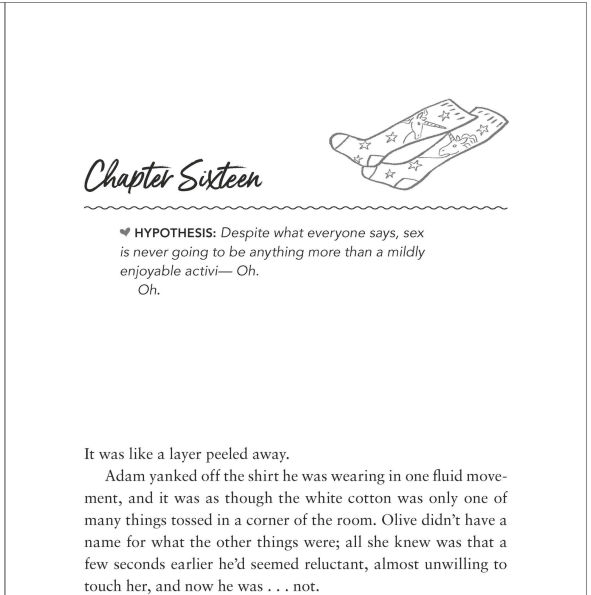 Chapter Sixteen

HYPOTHESIS: Despite what everyone says, sex is never going to be anything more than a mildly enjoyable activi— Oh.
Oh.

It was like a layer peeled away.

Adam yanked off the shirt he was wearing in one fluid movement, and it was as though the white cotton was only one of many things tossed in a corner of the room. Olive didn't have a name for what the other things were; all she knew was that a few seconds earlier he'd seemed reluctant, almost unwilling to touch her, and now he was . . . not.